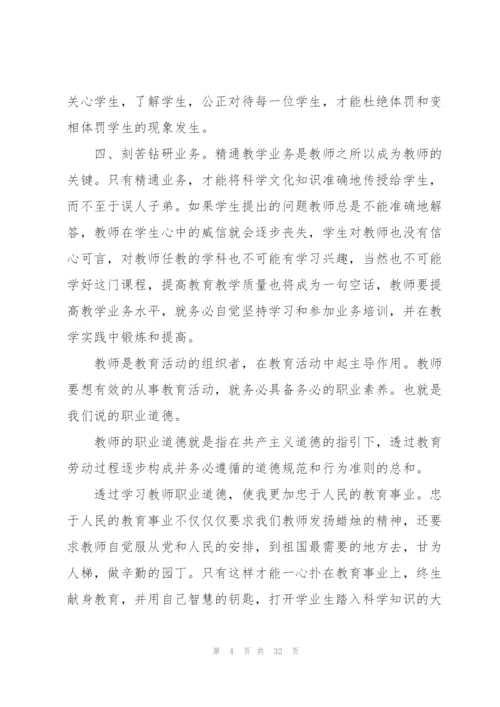 关心学生，了解学生，公正对待每一位学生，才能杜绝体罚和变相体罚学生的现象发生。

四、刻苦钻研业务。精通教学业务是教师之所以成为教师的关键。只有精通业务，才能将科学文化知识准确地传授给学生，而不至于误人子弟。如果学生提出的问题教师总是不能准确地解答，教师在学生心中的威信就会逐步丧失，学生对教师也没有信心可言，对教师任教的学科也不可能有学习兴趣，当然也不可能学好这门课程，提高教育教学质量也将成为一句空话，教师要提高教学业务水平，就务必自觉坚持学习和参加业务培训，并在教学实践中锻炼和提高。

教师是教育活动的组织者，在教育活动中起主导作用。教师要想有效的从事教育活动，就务必具备务必的职业素养。也就是我们说的职业道德。

教师的职业道德就是指在共产主义道德的指引下，透过教育劳动过程逐步构成并务必遵循的道德规范和行为准则的总和。

透过学习教师职业道德，使我更加忠于人民的教育事业。忠于人民的教育事业不仅仅要求我们教师发扬蜡烛的精神，还要求教师自觉服从党和人民的安排，到祖国最需要的地方去，甘为人梯，做辛勤的园丁。只有这样才能一心扑在教育事业上，终生献身教育，并用自己智慧的钥匙，打开学业生踏入科学知识的大

第 4 页 共 32 页